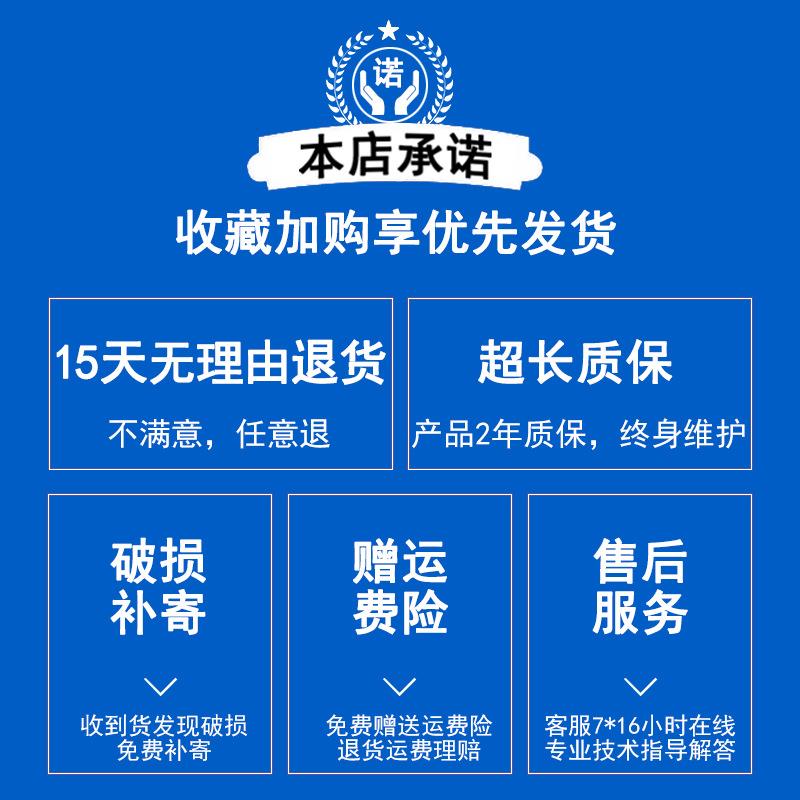 诺

本店承诺

收藏加购享优先发货

15天无理由退货

不满意，任意退

超长质保

产品2年质保，终身维护

破损
补寄

收到货发现破损
免费补寄

赠运
费险

免费赠送运费险
退货运费理赔

售后
服务

客服7*16小时在线
专业技术指导解答